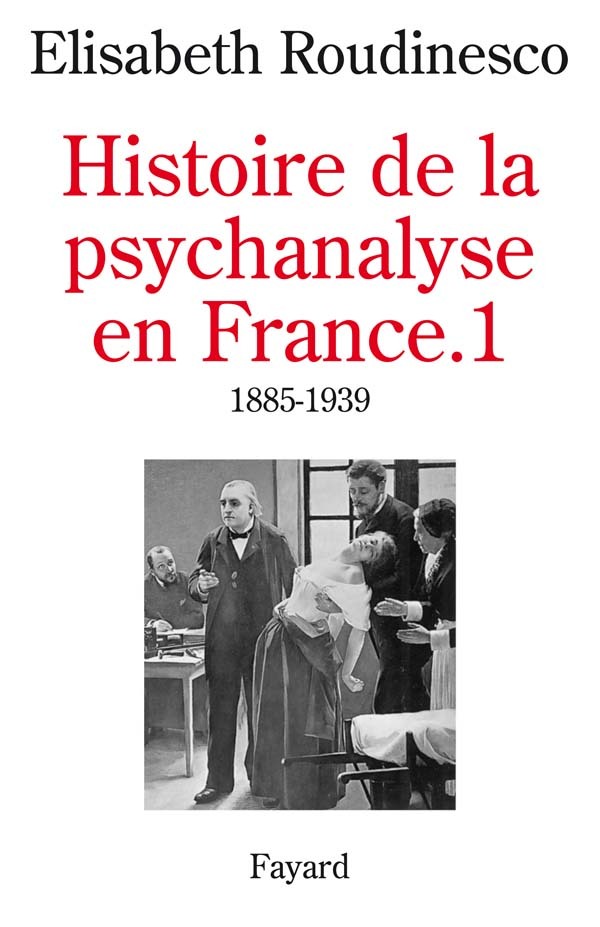 Elisabeth Roudinesco

Histoire de la psychanalyse en France.1

1885-1939

Fayard